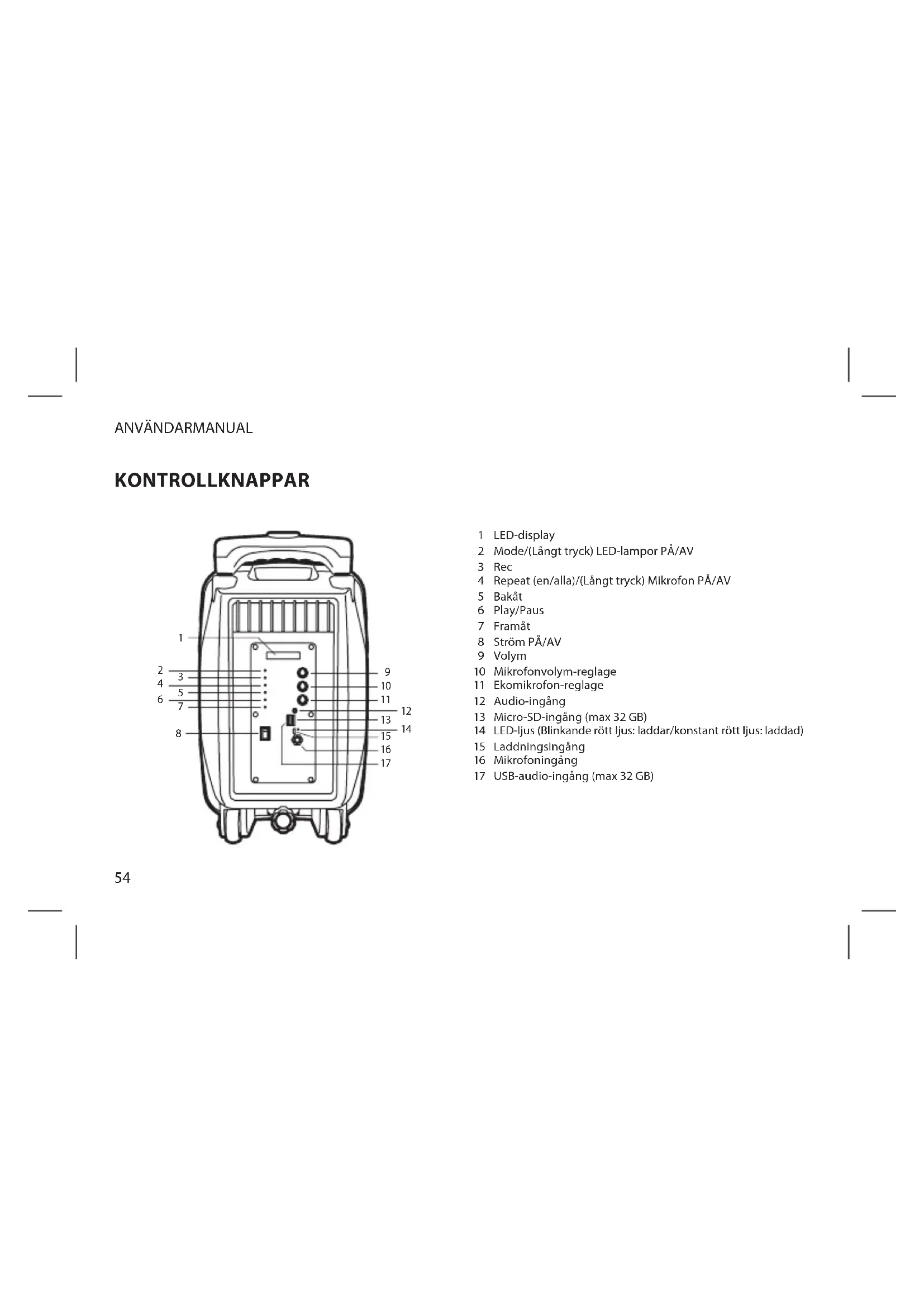 ANVÄNDARMANUAL

KONTROLLKNAPPAR

1
2
3
4
5
6
7
8
9
10
11
12
13
14
15
16
17

1 LED-display
2 Mode/(Långt tryck) LED-lampor PÅ/AV
3 Rec
4 Repeat (en/alla)/(Långt tryck) Mikrofon PÅ/AV
5 Bakåt
6 Play/Paus
7 Framåt
8 Ström PÅ/AV
9 Volym
10 Mikrofonvolym-reglage
11 Ekomikrofon-reglage
12 Audio-ingång
13 Micro-SD-ingång (max 32 GB)
14 LED-ljus (Blinkande rött ljus: laddar/konstant rött ljus: laddad)
15 Laddningsingång
16 Mikrofoningång
17 USB-audio-ingång (max 32 GB)

54